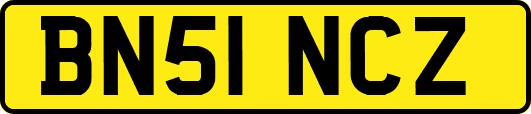 BN51 NCZ